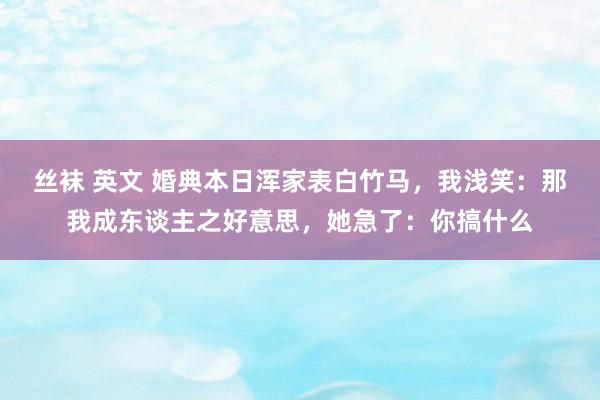 丝袜 英文 婚典本日浑家表白竹马，我浅笑：那我成东谈主之好意思，她急了：你搞什么